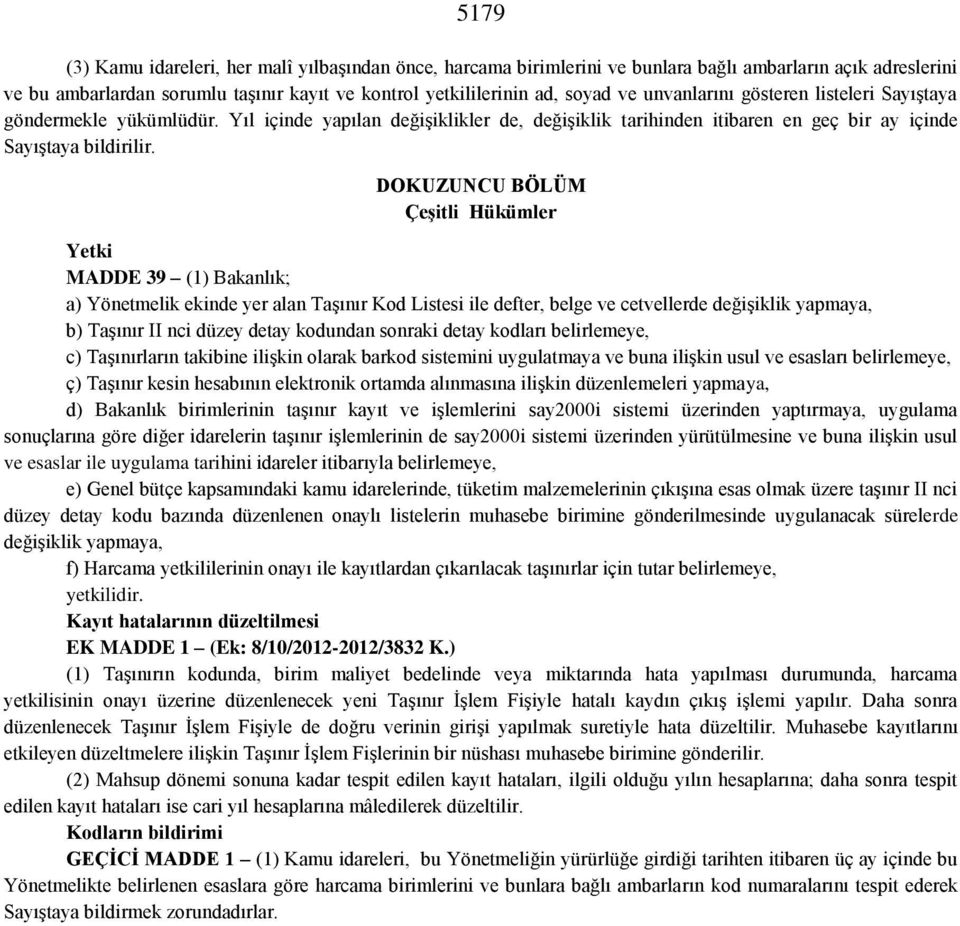 5179

(3) Kamu idareleri, her malî yılbaşından önce, harcama birimlerini ve bunlara bağlı ambarların açık adreslerini ve bu ambarlardan sorumlu taşınır kayıt ve kontrol yetkililerinin ad, soyad ve unvanlarını gösteren listeleri Sayıştaya göndermekle yükümlüdür. Yıl içinde yapılan değişiklikler de, değişiklik tarihinden itibaren en geç bir ay içinde Sayıştaya bildirilir.

DOKUZUNCU BÖLÜM
Çeşitli Hükümler

Yetki
MADDE 39 – (1) Bakanlık;
a) Yönetmelik ekinde yer alan Taşınır Kod Listesi ile defter, belge ve cetvellerde değişiklik yapmaya,
b) Taşınır II nci düzey detay kodundan sonraki detay kodları belirlemeye,
c) Taşınırların takibine ilişkin olarak barkod sistemini uygulatmaya ve buna ilişkin usul ve esasları belirlemeye,
ç) Taşınır kesin hesabının elektronik ortamda alınmasına ilişkin düzenlemeleri yapmaya,
d) Bakanlık birimlerinin taşınır kayıt ve işlemlerini say2000i sistemi üzerinden yaptırmaya, uygulama sonuçlarına göre diğer idarelerin taşınır işlemlerinin de say2000i sistemi üzerinden yürütülmesine ve buna ilişkin usul ve esaslar ile uygulama tarihini idareler itibarıyla belirlemeye,
e) Genel bütçe kapsamındaki kamu idarelerinde, tüketim malzemelerinin çıkışına esas olmak üzere taşınır II nci düzey detay kodu bazında düzenlenen onaylı listelerin muhasebe birimine gönderilmesinde uygulanacak sürelerde değişiklik yapmaya,
f) Harcama yetkililerinin onayı ile kayıtlardan çıkarılacak taşınırlar için tutar belirlemeye,
yetkilidir.
Kayıt hatalarının düzeltilmesi
EK MADDE 1 – (Ek: 8/10/2012-2012/3832 K.)
(1) Taşınırın kodunda, birim maliyet bedelinde veya miktarında hata yapılması durumunda, harcama yetkilisinin onayı üzerine düzenlenecek yeni Taşınır İşlem Fişiyle hatalı kaydın çıkış işlemi yapılır. Daha sonra düzenlenecek Taşınır İşlem Fişiyle de doğru verinin girişi yapılmak suretiyle hata düzeltilir. Muhasebe kayıtlarını etkileyen düzeltmelere ilişkin Taşınır İşlem Fişlerinin bir nüshası muhasebe birimine gönderilir.
(2) Mahsup dönemi sonuna kadar tespit edilen kayıt hataları, ilgili olduğu yılın hesaplarına; daha sonra tespit edilen kayıt hataları ise cari yıl hesaplarına mâledilerek düzeltilir.
Kodların bildirimi
GEÇİCİ MADDE 1 – (1) Kamu idareleri, bu Yönetmeliğin yürürlüğe girdiği tarihten itibaren üç ay içinde bu Yönetmelikte belirlenen esaslara göre harcama birimlerini ve bunlara bağlı ambarların kod numaralarını tespit ederek Sayıştaya bildirmek zorundadırlar.